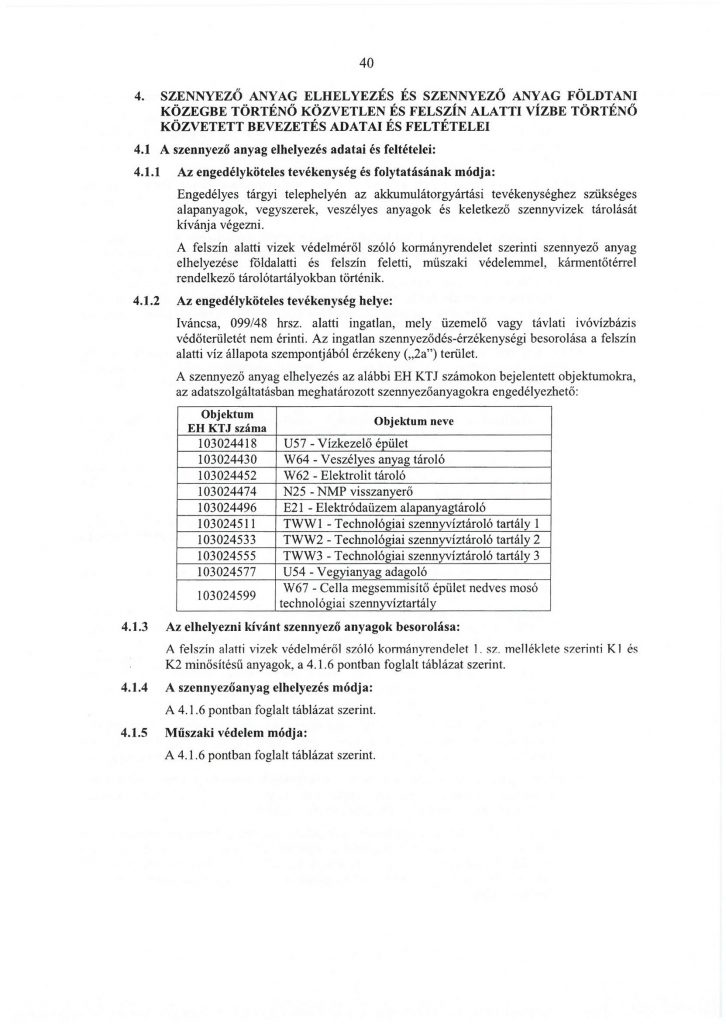 40

4. SZENNYEZŐ ANYAG ELHELYEZÉS ÉS SZENNYEZŐ ANYAG FÖLDTANI KÖZEGBE TÖRTÉNŐ KÖZVETLEN ÉS FELSZÍN ALATTI VÍZBE TÖRTÉNŐ KÖZVETETT BEVEZETÉS ADATAI ÉS FELTÉTELEI

4.1 A szennyező anyag elhelyezés adatai és feltételei:

4.1.1 Az engedélyköteles tevékenység és folytatásának módja:

Engedélyes tárgyi telephelyén az akkumulátorgyártási tevékenységhez szükséges alapanyagok, vegyszerek, veszélyes anyagok és keletkező szennyvizek tárolását kívánja végezni.

A felszín alatti vizek védelméről szóló kormányrendelet szerinti szennyező anyag elhelyezése földalatti és felszín feletti, műszaki védelemmel, kármentőtérrel rendelkező tárolótartályokban történik.

4.1.2 Az engedélyköteles tevékenység helye:

Iváncsa, 099/48 hrsz. alatti ingatlan, mely üzemelő vagy távlati ivóvízbázis védőterületét nem érinti. Az ingatlan szennyeződés-érzékenységi besorolása a felszín alatti víz állapota szempontjából érzékeny („2a") terület.

A szennyező anyag elhelyezés az alábbi EH KTJ számokon bejelentett objektumokra, az adatszolgáltatásban meghatározott szennyezőanyagokra engedélyezhető:

| Objektum EH KTJ száma | Objektum neve |
|---|---|
| 103024418 | U57 - Vízkezelő épület |
| 103024430 | W64 - Veszélyes anyag tároló |
| 103024452 | W62 - Elektrolit tároló |
| 103024474 | N25 - NMP visszanyerő |
| 103024496 | E21 - Elektródaüzem alapanyagtároló |
| 103024511 | TWW1 - Technológiai szennyvíztároló tartály 1 |
| 103024533 | TWW2 - Technológiai szennyvíztároló tartály 2 |
| 103024555 | TWW3 - Technológiai szennyvíztároló tartály 3 |
| 103024577 | U54 - Vegyianyag adagoló |
| 103024599 | W67 - Cella megsemmisítő épület nedves mosó technológiai szennyvíztartály |

4.1.3 Az elhelyezni kívánt szennyező anyagok besorolása:

A felszín alatti vizek védelméről szóló kormányrendelet 1. sz. melléklete szerinti K1 és K2 minősítésű anyagok, a 4.1.6 pontban foglalt táblázat szerint.

4.1.4 A szennyezőanyag elhelyezés módja:

A 4.1.6 pontban foglalt táblázat szerint.

4.1.5 Műszaki védelem módja:

A 4.1.6 pontban foglalt táblázat szerint.